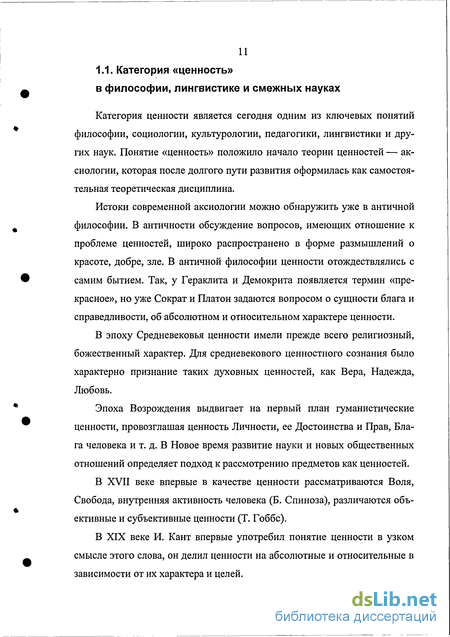 11

1.1. Категория «ценность» в философии, лингвистике и смежных науках

Категория ценности является сегодня одним из ключевых понятий философии, социологии, культурологии, педагогики, лингвистики и других наук. Понятие «ценность» положило начало теории ценностей — аксиологии, которая после долгого пути развития оформилась как самостоятельная теоретическая дисциплина.

Истоки современной аксиологии можно обнаружить уже в античной философии. В античности обсуждение вопросов, имеющих отношение к проблеме ценностей, широко распространено в форме размышлений о красоте, добре, зле. В античной философии ценности отождествлялись с самим бытием. Так, у Гераклита и Демокрита появляется термин «прекрасное», но уже Сократ и Платон задаются вопросом о сущности блага и справедливости, об абсолютном и относительном характере ценности.

В эпоху Средневековья ценности имели прежде всего религиозный, божественный характер. Для средневекового ценностного сознания было характерно признание таких духовных ценностей, как Вера, Надежда, Любовь.

Эпоха Возрождения выдвигает на первый план гуманистические ценности, провозглашая ценность Личности, ее Достоинства и Прав, Блага человека и т. д. В Новое время развитие науки и новых общественных отношений определяет подход к рассмотрению предметов как ценностей.

В XVII веке впервые в качестве ценности рассматриваются Воля, Свобода, внутренняя активность человека (Б. Спиноза), различаются объективные и субъективные ценности (Т. Гоббс).

В XIX веке И. Кант впервые употребил понятие ценности в узком смысле этого слова, он делил ценности на абсолютные и относительные в зависимости от их характера и целей.

dsLib.net
библиотека диссертаций